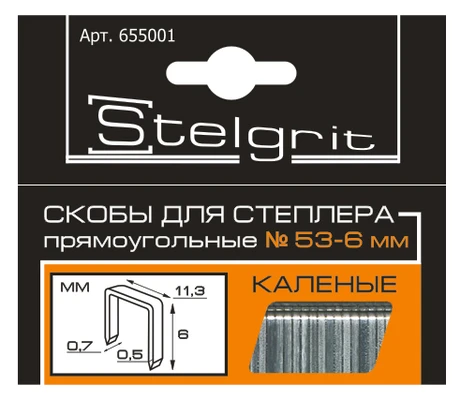 Арт. 655001

Stelgrit

СКОБЫ ДЛЯ СТЕПЛЕРА
прямоугольные № 53-6 мм

мм
11,3
6
0,7
0,5

КАЛЕНЫЕ